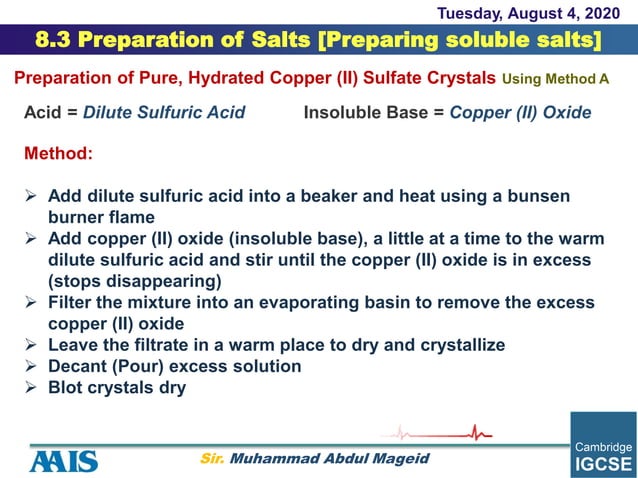 Tuesday, August 4, 2020

8.3 Preparation of Salts [Preparing soluble salts]

Preparation of Pure, Hydrated Copper (II) Sulfate Crystals Using Method A

Acid = Dilute Sulfuric Acid Insoluble Base = Copper (II) Oxide

Method:

➢ Add dilute sulfuric acid into a beaker and heat using a bunsen burner flame
➢ Add copper (II) oxide (insoluble base), a little at a time to the warm dilute sulfuric acid and stir until the copper (II) oxide is in excess (stops disappearing)
➢ Filter the mixture into an evaporating basin to remove the excess copper (II) oxide
➢ Leave the filtrate in a warm place to dry and crystallize
➢ Decant (Pour) excess solution
➢ Blot crystals dry

AAIS

Sir. Muhammad Abdul Mageid

Cambridge IGCSE